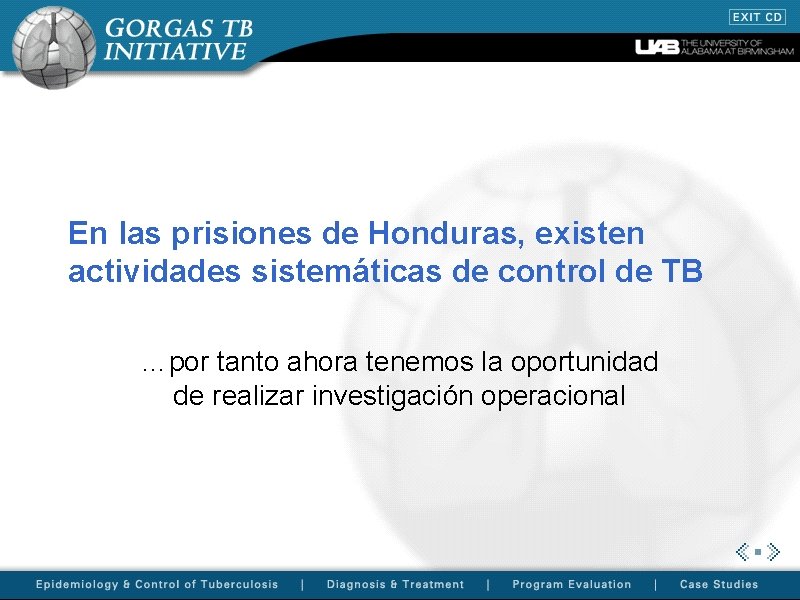 GORGAS TB INITIATIVE

EXIT CD

UAB THE UNIVERSITY OF ALABAMA AT BIRMINGHAM

En las prisiones de Honduras, existen actividades sistemáticas de control de TB

...por tanto ahora tenemos la oportunidad de realizar investigación operacional

Epidemiology & Control of Tuberculosis | Diagnosis & Treatment | Program Evaluation | Case Studies